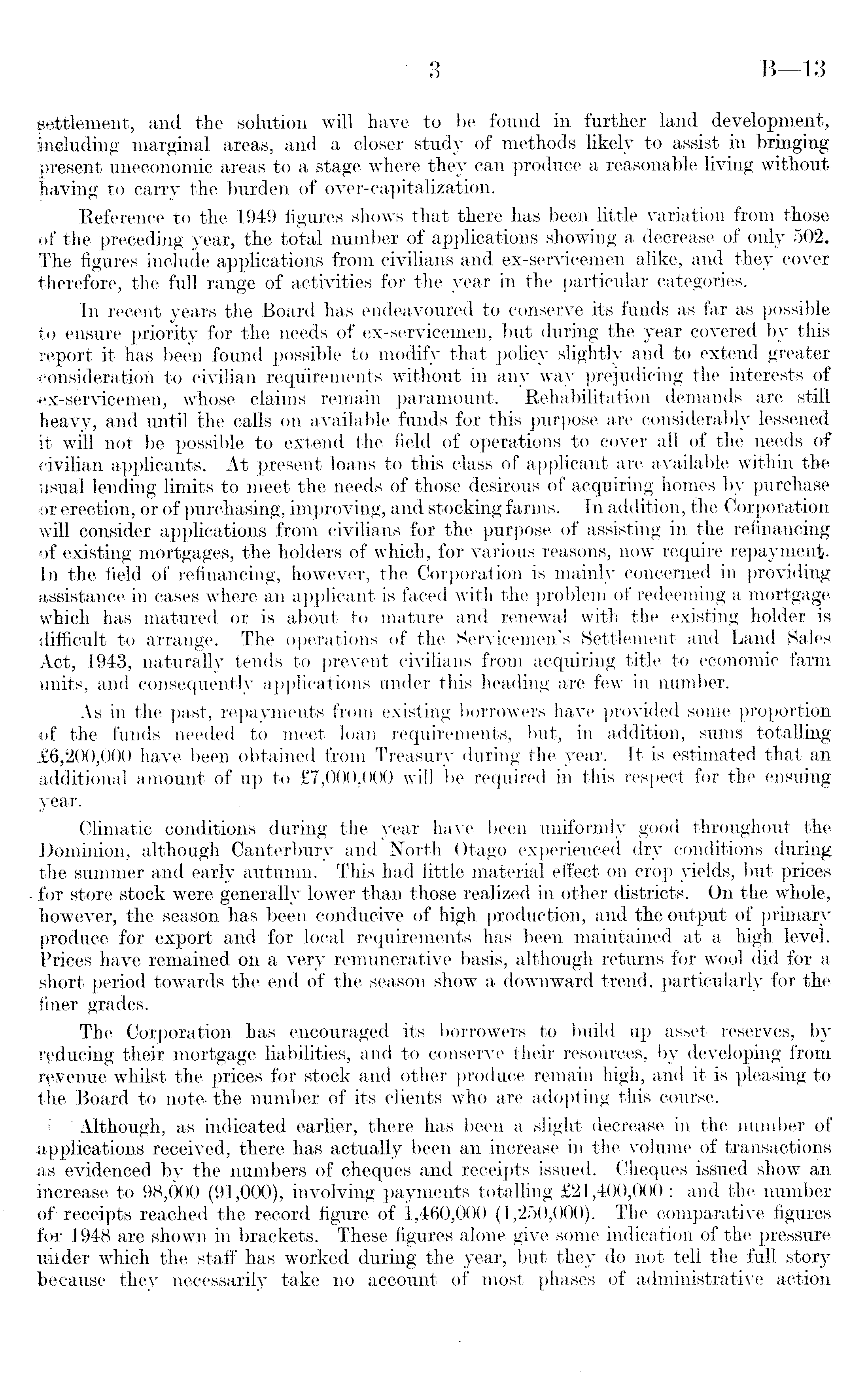 3 B—13

settlement, and the solution will have to be found in further land development, including marginal areas, and a closer study of methods likely to assist in bringing present uneconomic areas to a stage where they can produce a reasonable living without having to carry the burden of over-capitalization.

Reference to the 1949 figures shows that there has been little variation from those of the preceding year, the total number of applications showing a decrease of only 502. The figures include applications from civilians and ex-servicemen alike, and they cover therefore, the full range of activities for the year in the particular categories.

In recent years the Board has endeavoured to conserve its funds as far as possible to ensure priority for the needs of ex-servicemen, but during the year covered by this report it has been found possible to modify that policy slightly and to extend greater consideration to civilian requirements without in any way prejudicing the interests of ex-servicemen, whose claims remain paramount. Rehabilitation demands are still heavy, and until the calls on available funds for this purpose are considerably lessened it will not be possible to extend the field of operations to cover all of the needs of civilian applicants. At present loans to this class of applicant are available within the usual lending limits to meet the needs of those desirous of acquiring homes by purchase or erection, or of purchasing, improving, and stocking farms. In addition, the Corporation will consider applications from civilians for the purpose of assisting in the refinancing of existing mortgages, the holders of which, for various reasons, now require repayment. In the field of refinancing, however, the Corporation is mainly concerned in providing assistance in cases where an applicant is faced with the problem of redeeming a mortgage which has matured or is about to mature and renewal with the existing holder is difficult to arrange. The operations of the Servicemen's Settlement and Land Sales Act, 1943, naturally tends to prevent civilians from acquiring title to economic farm units, and consequently applications under this heading are few in number.

As in the past, repayments from existing borrowers have provided some proportion of the funds needed to meet loan requirements, but, in addition, sums totalling £6,200,000 have been obtained from Treasury during the year. It is estimated that an additional amount of up to £7,000,000 will be required in this respect for the ensuing year.

Climatic conditions during the year have been uniformly good throughout the Dominion, although Canterbury and North Otago experienced dry conditions during the summer and early autumn. This had little material effect on crop yields, but prices for store stock were generally lower than those realized in other districts. On the whole, however, the season has been conducive of high production, and the output of primary produce for export and for local requirements has been maintained at a high level. Prices have remained on a very remunerative basis, although returns for wool did for a short period towards the end of the season show a downward trend, particularly for the finer grades.

The Corporation has encouraged its borrowers to build up asset reserves, by reducing their mortgage liabilities, and to conserve their resources, by developing from revenue whilst the prices for stock and other produce remain high, and it is pleasing to the Board to note the number of its clients who are adopting this course.

Although, as indicated earlier, there has been a slight decrease in the number of applications received, there has actually been an increase in the volume of transactions as evidenced by the numbers of cheques and receipts issued. Cheques issued show an increase to 98,000 (91,000), involving payments totalling £21,400,000; and the number of receipts reached the record figure of 1,460,000 (1,250,000). The comparative figures for 1948 are shown in brackets. These figures alone give some indication of the pressure under which the staff has worked during the year, but they do not tell the full story because they necessarily take no account of most phases of administrative action